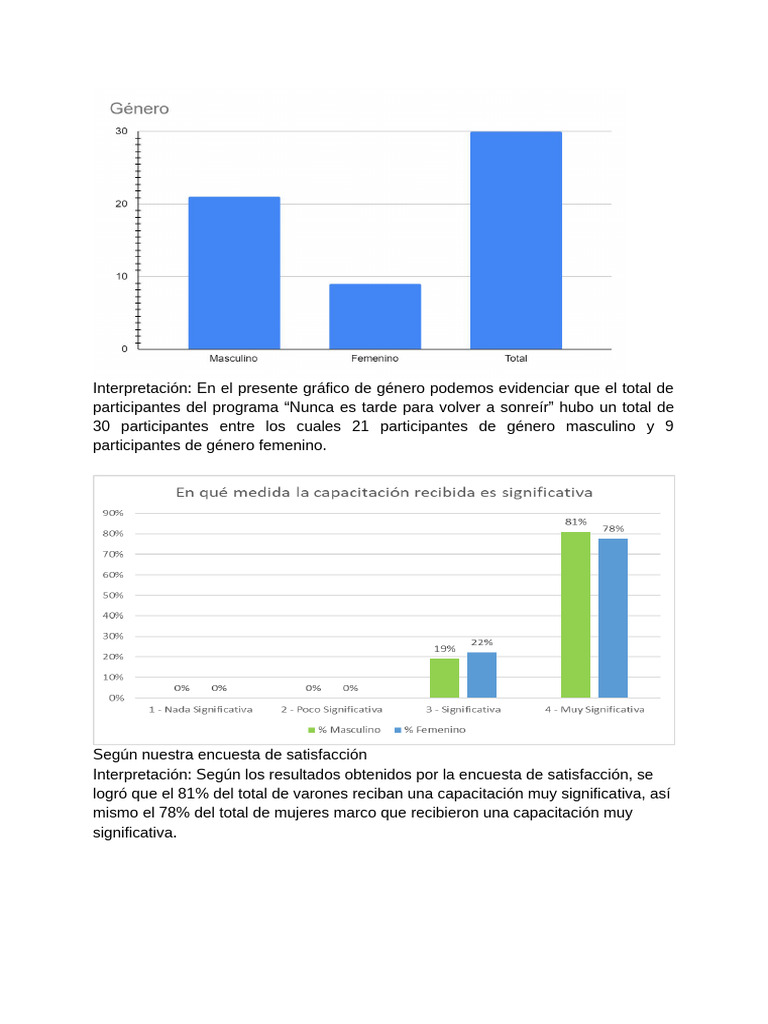 Género

30
20
10
0
Masculino Femenino Total

Interpretación: En el presente gráfico de género podemos evidenciar que el total de participantes del programa “Nunca es tarde para volver a sonreír” hubo un total de 30 participantes entre los cuales 21 participantes de género masculino y 9 participantes de género femenino.

En qué medida la capacitación recibida es significativa

90%
80%
70%
60%
50%
40%
30%
20%
10%
0%

0% 0% 0% 0% 19% 22% 81% 78%

1 - Nada Significativa 2 - Poco Significativa 3 - Significativa 4 - Muy Significativa

% Masculino % Femenino

Según nuestra encuesta de satisfacción
Interpretación: Según los resultados obtenidos por la encuesta de satisfacción, se logró que el 81% del total de varones reciban una capacitación muy significativa, así mismo el 78% del total de mujeres marco que recibieron una capacitación muy significativa.